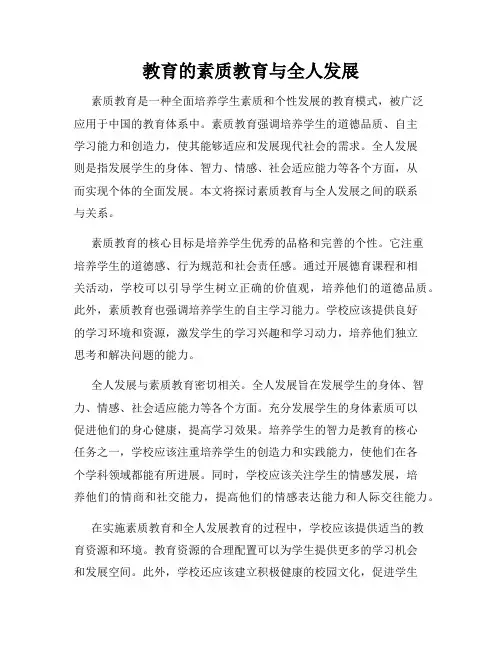 教育的素质教育与全人发展

素质教育是一种全面培养学生素质和个性发展的教育模式，被广泛应用于中国的教育体系中。素质教育强调培养学生的道德品质、自主学习能力和创造力，使其能够适应和发展现代社会的需求。全人发展则是指发展学生的身体、智力、情感、社会适应能力等各个方面，从而实现个体的全面发展。本文将探讨素质教育与全人发展之间的联系与关系。

素质教育的核心目标是培养学生优秀的品格和完善的个性。它注重培养学生的道德感、行为规范和社会责任感。通过开展德育课程和相关活动，学校可以引导学生树立正确的价值观，培养他们的道德品质。此外，素质教育也强调培养学生的自主学习能力。学校应该提供良好的学习环境和资源，激发学生的学习兴趣和学习动力，培养他们独立思考和解决问题的能力。

全人发展与素质教育密切相关。全人发展旨在发展学生的身体、智力、情感、社会适应能力等各个方面。充分发展学生的身体素质可以促进他们的身心健康，提高学习效果。培养学生的智力是教育的核心任务之一，学校应该注重培养学生的创造力和实践能力，使他们在各个学科领域都能有所进展。同时，学校应该关注学生的情感发展，培养他们的情商和社交能力，提高他们的情感表达能力和人际交往能力。

在实施素质教育和全人发展教育的过程中，学校应该提供适当的教育资源和环境。教育资源的合理配置可以为学生提供更多的学习机会和发展空间。此外，学校还应该建立积极健康的校园文化，促进学生